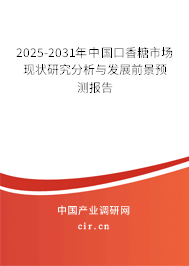 2025-2031年中国口香糖市场现状研究分析与发展前景预测报告

中国产业调研网

cir.cn